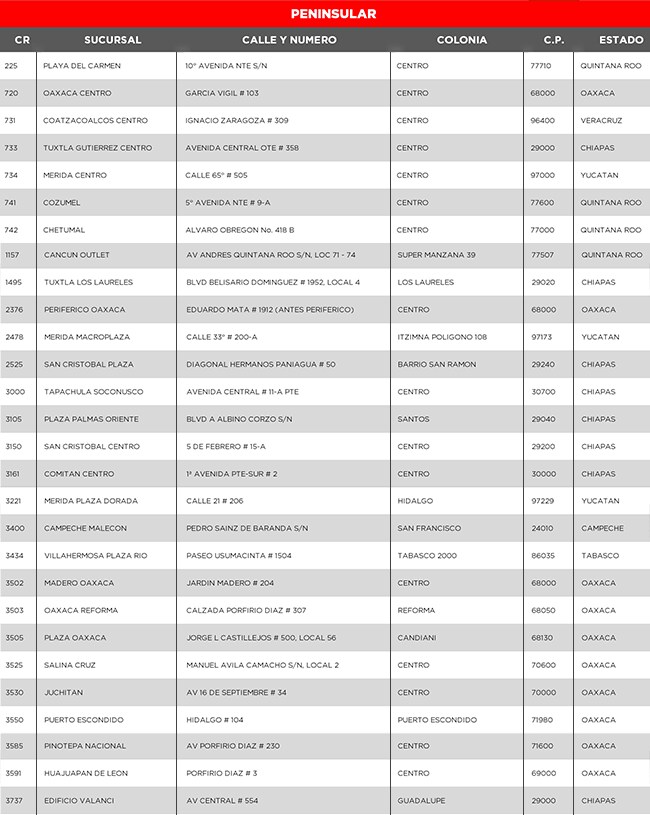 PENINSULAR

| CR | SUCURSAL | CALLE Y NUMERO | COLONIA | C.P. | ESTADO |
|---|---|---|---|---|---|
| 225 | PLAYA DEL CARMEN | 10° AVENIDA NTE S/N | CENTRO | 77710 | QUINTANA ROO |
| 720 | OAXACA CENTRO | GARCIA VIGIL # 103 | CENTRO | 68000 | OAXACA |
| 731 | COATZACOALCOS CENTRO | IGNACIO ZARAGOZA # 309 | CENTRO | 96400 | VERACRUZ |
| 733 | TUXTLA GUTIERREZ CENTRO | AVENIDA CENTRAL OTE # 358 | CENTRO | 29000 | CHIAPAS |
| 734 | MERIDA CENTRO | CALLE 65° # 505 | CENTRO | 97000 | YUCATAN |
| 741 | COZUMEL | 5° AVENIDA NTE # 9-A | CENTRO | 77600 | QUINTANA ROO |
| 742 | CHETUMAL | ALVARO OBREGON No. 418 B | CENTRO | 77000 | QUINTANA ROO |
| 1157 | CANCUN OUTLET | AV ANDRES QUINTANA ROO S/N, LOC 71 - 74 | SUPER MANZANA 39 | 77507 | QUINTANA ROO |
| 1495 | TUXTLA LOS LAURELES | BLVD BELISARIO DOMINGUEZ # 1952, LOCAL 4 | LOS LAURELES | 29020 | CHIAPAS |
| 2376 | PERIFERICO OAXACA | EDUARDO MATA # 1912 (ANTES PERIFERICO) | CENTRO | 68000 | OAXACA |
| 2478 | MERIDA MACROPLAZA | CALLE 33° # 200-A | ITZIMNA POLIGONO 108 | 97173 | YUCATAN |
| 2525 | SAN CRISTOBAL PLAZA | DIAGONAL HERMANOS PANIAGUA # 50 | BARRIO SAN RAMON | 29240 | CHIAPAS |
| 3000 | TAPACHULA SOCONUSCO | AVENIDA CENTRAL # 11-A PTE | CENTRO | 30700 | CHIAPAS |
| 3105 | PLAZA PALMAS ORIENTE | BLVD A ALBINO CORZO S/N | SANTOS | 29040 | CHIAPAS |
| 3150 | SAN CRISTOBAL CENTRO | 5 DE FEBRERO # 15-A | CENTRO | 29200 | CHIAPAS |
| 3161 | COMITAN CENTRO | 1ª AVENIDA PTE-SUR # 2 | CENTRO | 30000 | CHIAPAS |
| 3221 | MERIDA PLAZA DORADA | CALLE 21 # 206 | HIDALGO | 97229 | YUCATAN |
| 3400 | CAMPECHE MALECON | PEDRO SAINZ DE BARANDA S/N | SAN FRANCISCO | 24010 | CAMPECHE |
| 3434 | VILLAHERMOSA PLAZA RIO | PASEO USUMACINTA # 1504 | TABASCO 2000 | 86035 | TABASCO |
| 3502 | MADERO OAXACA | JARDIN MADERO # 204 | CENTRO | 68000 | OAXACA |
| 3503 | OAXACA REFORMA | CALZADA PORFIRIO DIAZ # 307 | REFORMA | 68050 | OAXACA |
| 3505 | PLAZA OAXACA | JORGE L CASTILLEJOS # 500, LOCAL 56 | CANDIANI | 68130 | OAXACA |
| 3525 | SALINA CRUZ | MANUEL AVILA CAMACHO S/N, LOCAL 2 | CENTRO | 70600 | OAXACA |
| 3530 | JUCHITAN | AV 16 DE SEPTIEMBRE # 34 | CENTRO | 70000 | OAXACA |
| 3550 | PUERTO ESCONDIDO | HIDALGO # 104 | PUERTO ESCONDIDO | 71980 | OAXACA |
| 3585 | PINOTEPA NACIONAL | AV PORFIRIO DIAZ # 230 | CENTRO | 71600 | OAXACA |
| 3591 | HUAJUAPAN DE LEON | PORFIRIO DIAZ # 3 | CENTRO | 69000 | OAXACA |
| 3737 | EDIFICIO VALANCI | AV CENTRAL # 554 | GUADALUPE | 29000 | CHIAPAS |